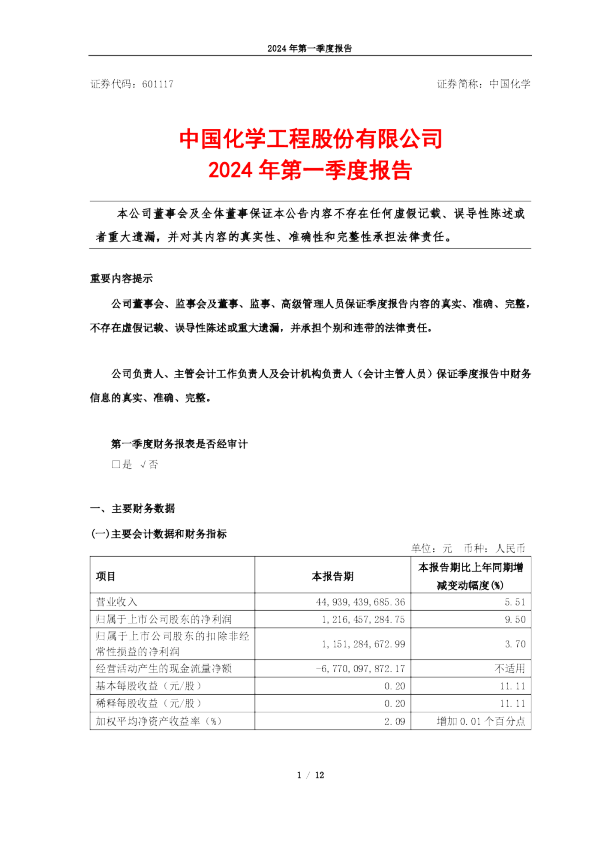 2024 年第一季度报告

证券代码：601117

证券简称：中国化学

中国化学工程股份有限公司
2024 年第一季度报告

本公司董事会及全体董事保证本公告内容不存在任何虚假记载、误导性陈述或者重大遗漏，并对其内容的真实性、准确性和完整性承担法律责任。

重要内容提示

公司董事会、监事会及董事、监事、高级管理人员保证季度报告内容的真实、准确、完整，不存在虚假记载、误导性陈述或重大遗漏，并承担个别和连带的法律责任。

公司负责人、主管会计工作负责人及会计机构负责人（会计主管人员）保证季度报告中财务信息的真实、准确、完整。

第一季度财务报表是否经审计
□是 √否

一、主要财务数据

(一)主要会计数据和财务指标

单位：元 币种：人民币

| 项目 | 本报告期 | 本报告期比上年同期增减变动幅度(%) |
|---|---|---|
| 营业收入 | 44,939,439,685.36 | 5.51 |
| 归属于上市公司股东的净利润 | 1,216,457,284.75 | 9.50 |
| 归属于上市公司股东的扣除非经常性损益的净利润 | 1,151,284,672.99 | 3.70 |
| 经营活动产生的现金流量净额 | -6,770,097,872.17 | 不适用 |
| 基本每股收益（元/股） | 0.20 | 11.11 |
| 稀释每股收益（元/股） | 0.20 | 11.11 |
| 加权平均净资产收益率（%） | 2.09 | 增加 0.01 个百分点 |

1 / 12